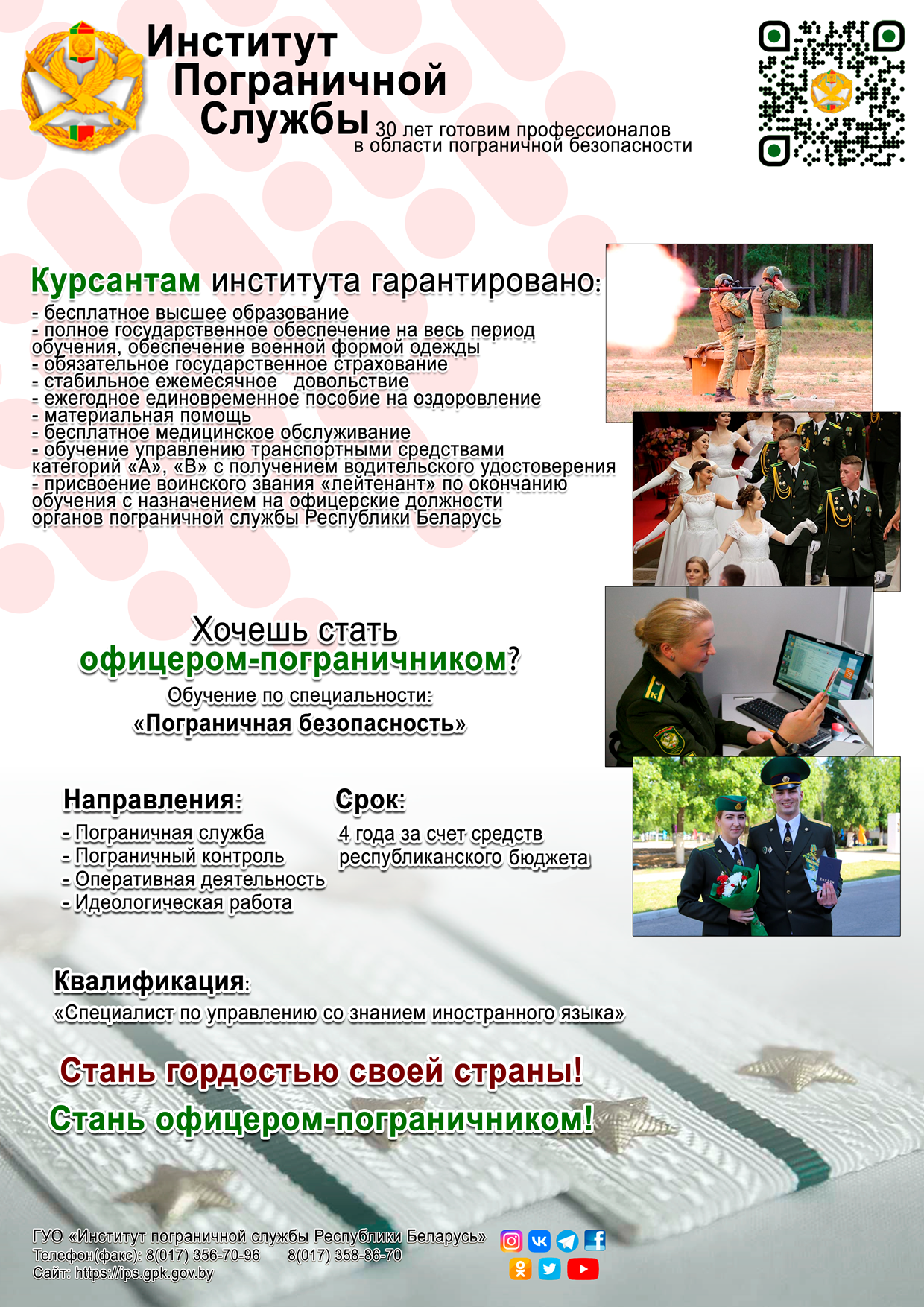 Институт Пограничной Службы

30 лет готовим профессионалов в области пограничной безопасности

Курсантам института гарантировано:
- бесплатное высшее образование
- полное государственное обеспечение на весь период обучения, обеспечение военной формой одежды
- обязательное государственное страхование
- стабильное ежемесячное довольствие
- ежегодное единовременное пособие на оздоровление
- материальная помощь
- бесплатное медицинское обслуживание
- обучение управлению транспортными средствами категорий «А», «В» с получением водительского удостоверения
- присвоение воинского звания «лейтенант» по окончанию обучения с назначением на офицерские должности органов пограничной службы Республики Беларусь

Хочешь стать офицером-пограничником?
Обучение по специальности:
«Пограничная безопасность»

Направления:
- Пограничная служба
- Пограничный контроль
- Оперативная деятельность
- Идеологическая работа

Срок:
4 года за счет средств республиканского бюджета

Квалификация:
«Специалист по управлению со знанием иностранного языка»

Стань гордостью своей страны!
Стань офицером-пограничником!

ГУО «Институт пограничной службы Республики Беларусь»
Телефон(факс): 8(017) 356-70-96 8(017) 358-86-70
Сайт: https://ips.gpk.gov.by